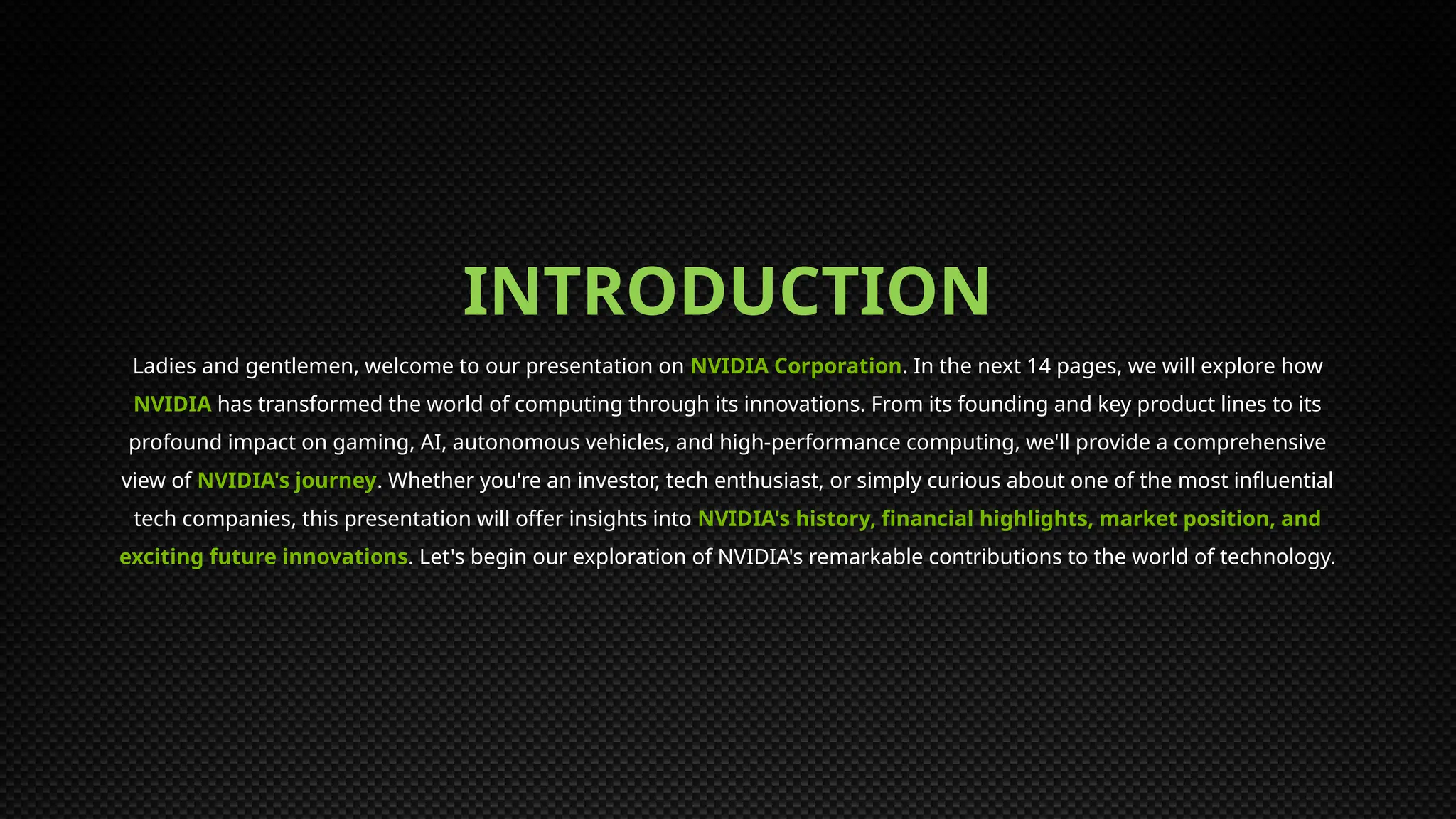 INTRODUCTION

Ladies and gentlemen, welcome to our presentation on NVIDIA Corporation. In the next 14 pages, we will explore how NVIDIA has transformed the world of computing through its innovations. From its founding and key product lines to its profound impact on gaming, AI, autonomous vehicles, and high-performance computing, we'll provide a comprehensive view of NVIDIA's journey. Whether you're an investor, tech enthusiast, or simply curious about one of the most influential tech companies, this presentation will offer insights into NVIDIA's history, financial highlights, market position, and exciting future innovations. Let's begin our exploration of NVIDIA's remarkable contributions to the world of technology.